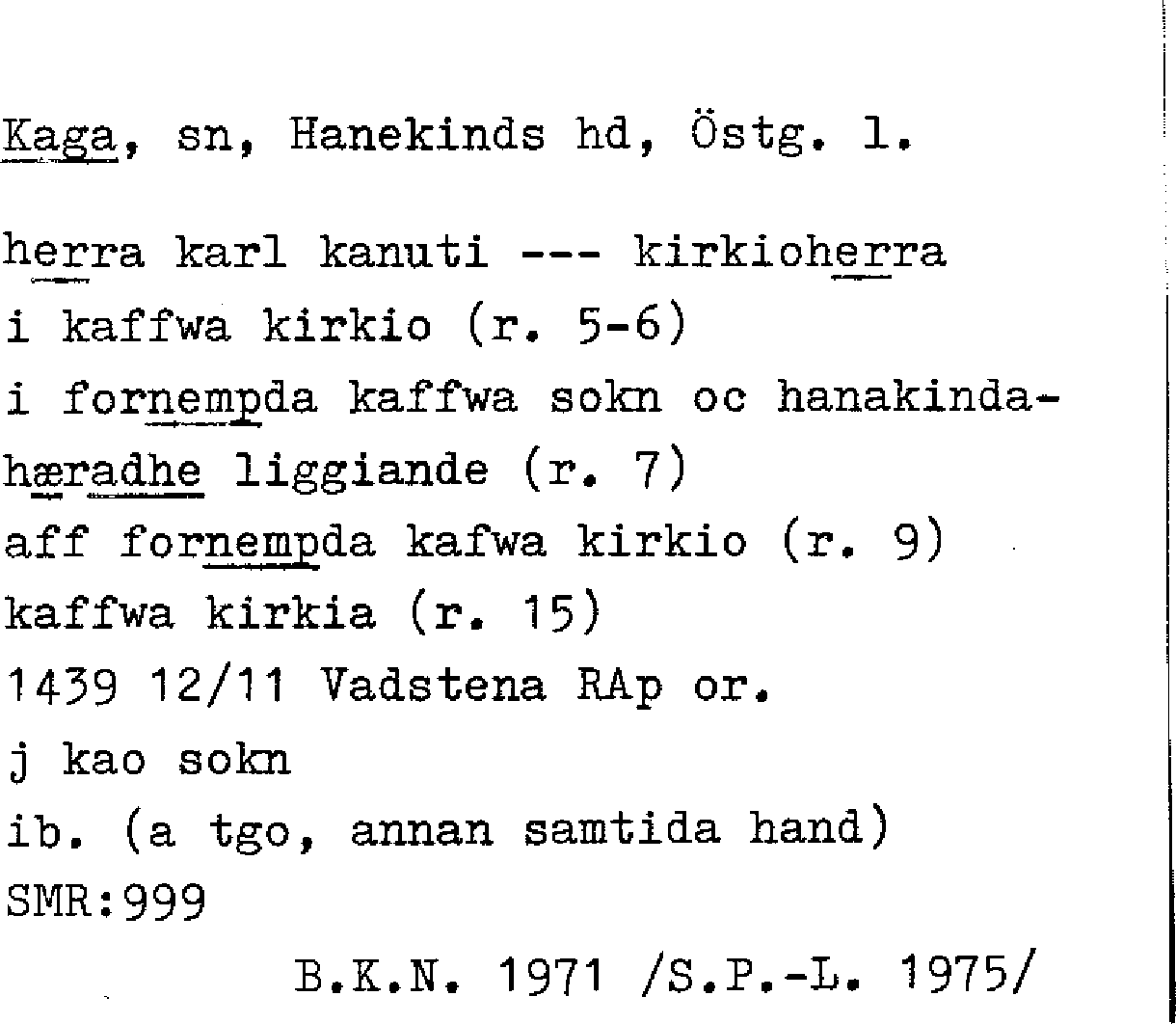 Kaga, sn, Hanekinds hd, Östg. l.

herra karl kanuti --- kirkioherra
i kaffwa kirkio (r. 5-6)
i fornempda kaffwa sokn oc hanakinda-
hæradhe liggiande (r. 7)
aff fornempda kafwa kirkio (r. 9)
kaffwa kirkia (r. 15)
1439 12/11 Vadstena RAp or.
j kao sokn
ib. (a tgo, annan samtida hand)
SMR:999

B.K.N. 1971 /S.P.-L. 1975/